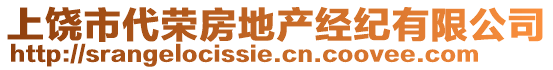 上饶市代荣房地产经纪有限公司
http://srangelocissie.cn.coovee.com